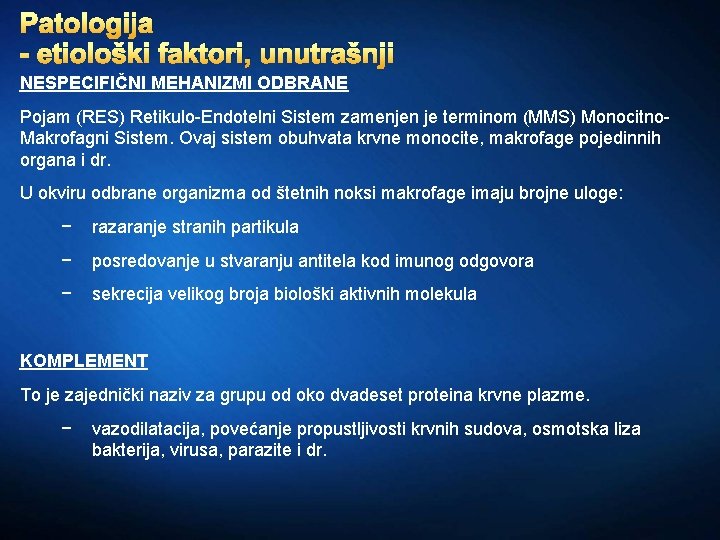 Patologija
- etiološki faktori, unutrašnji

NESPECIFIČNI MEHANIZMI ODBRANE

Pojam (RES) Retikulo-Endotelni Sistem zamenjen je terminom (MMS) Monocitno-Makrofagni Sistem. Ovaj sistem obuhvata krvne monocite, makrofage pojedinnih organa i dr.

U okviru odbrane organizma od štetnih noksi makrofage imaju brojne uloge:

− razaranje stranih partikula
− posredovanje u stvaranju antitela kod imunog odgovora
− sekrecija velikog broja biološki aktivnih molekula

KOMPLEMENT

To je zajednički naziv za grupu od oko dvadeset proteina krvne plazme.

− vazodilatacija, povećanje propustljivosti krvnih sudova, osmotska liza bakterija, virusa, parazite i dr.